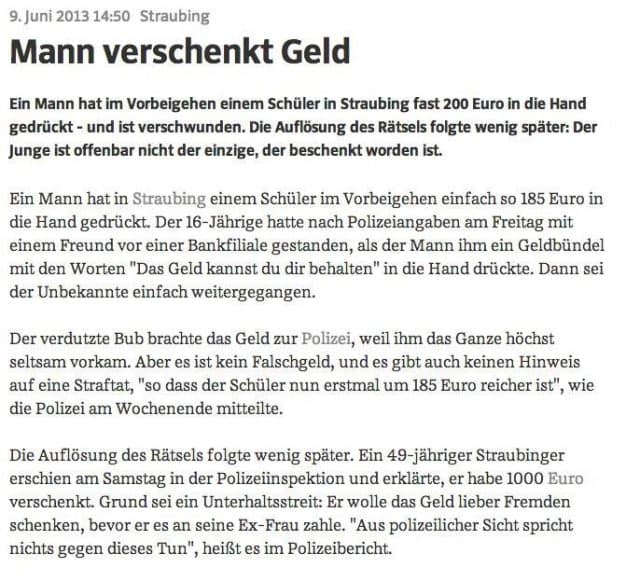 9. Juni 2013 14:50 Straubing

Mann verschenkt Geld

Ein Mann hat im Vorbeigehen einem Schüler in Straubing fast 200 Euro in die Hand gedrückt - und ist verschwunden. Die Auflösung des Rätsels folgte wenig später: Der Junge ist offenbar nicht der einzige, der beschenkt worden ist.

Ein Mann hat in Straubing einem Schüler im Vorbeigehen einfach so 185 Euro in die Hand gedrückt. Der 16-Jährige hatte nach Polizeiangaben am Freitag mit einem Freund vor einer Bankfiliale gestanden, als der Mann ihm ein Geldbündel mit den Worten "Das Geld kannst du dir behalten" in die Hand drückte. Dann sei der Unbekannte einfach weitergegangen.

Der verdutzte Bub brachte das Geld zur Polizei, weil ihm das Ganze höchst seltsam vorkam. Aber es ist kein Falschgeld, und es gibt auch keinen Hinweis auf eine Straftat, "so dass der Schüler nun erstmal um 185 Euro reicher ist", wie die Polizei am Wochenende mitteilte.

Die Auflösung des Rätsels folgte wenig später. Ein 49-jähriger Straubinger erschien am Samstag in der Polizeiinspektion und erklärte, er habe 1000 Euro verschenkt. Grund sei ein Unterhaltsstreit: Er wolle das Geld lieber Fremden schenken, bevor er es an seine Ex-Frau zahle. "Aus polizeilicher Sicht spricht nichts gegen dieses Tun", heißt es im Polizeibericht.